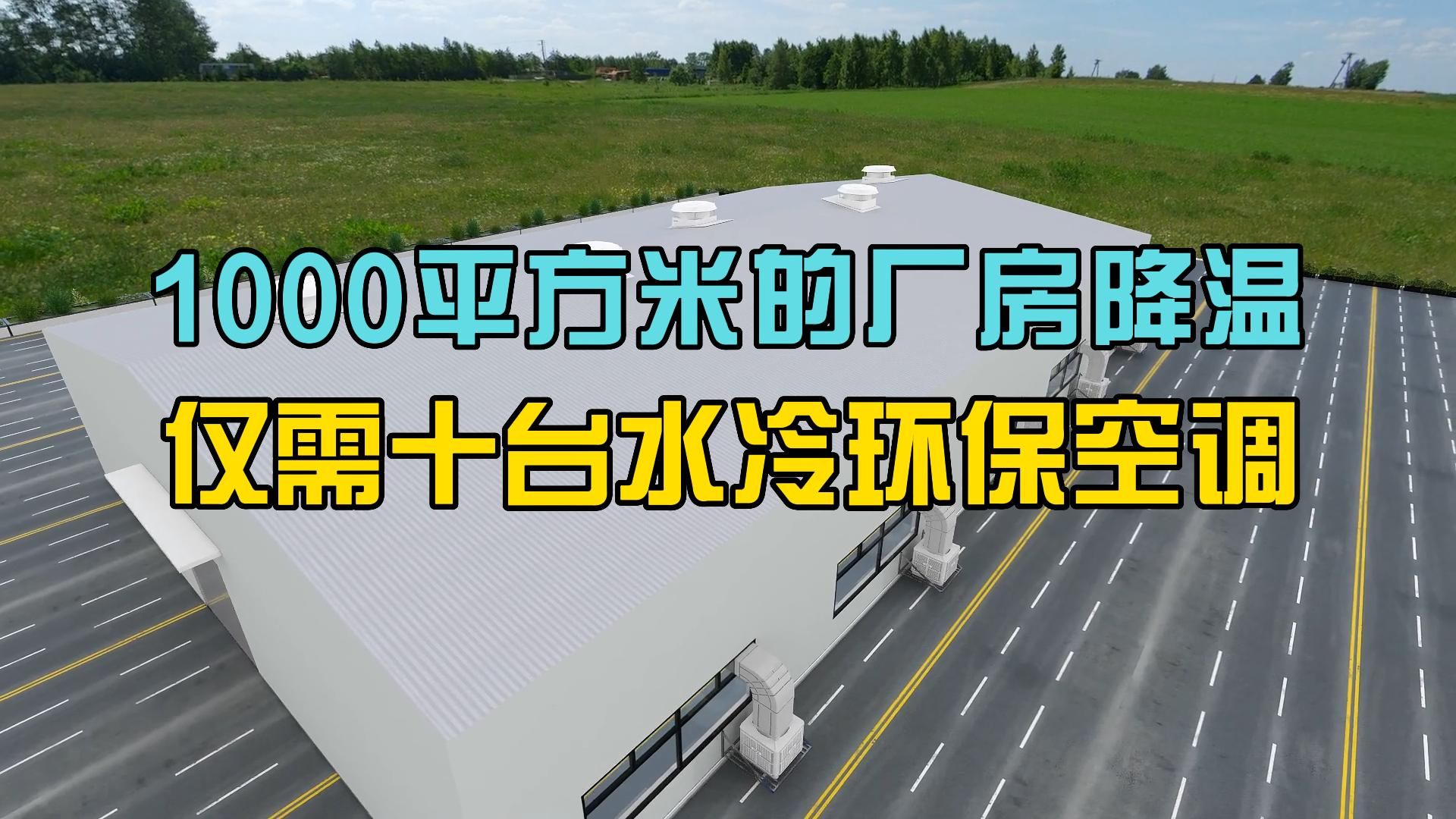 1000平方米的厂房降温
仅需十台水冷环保空调